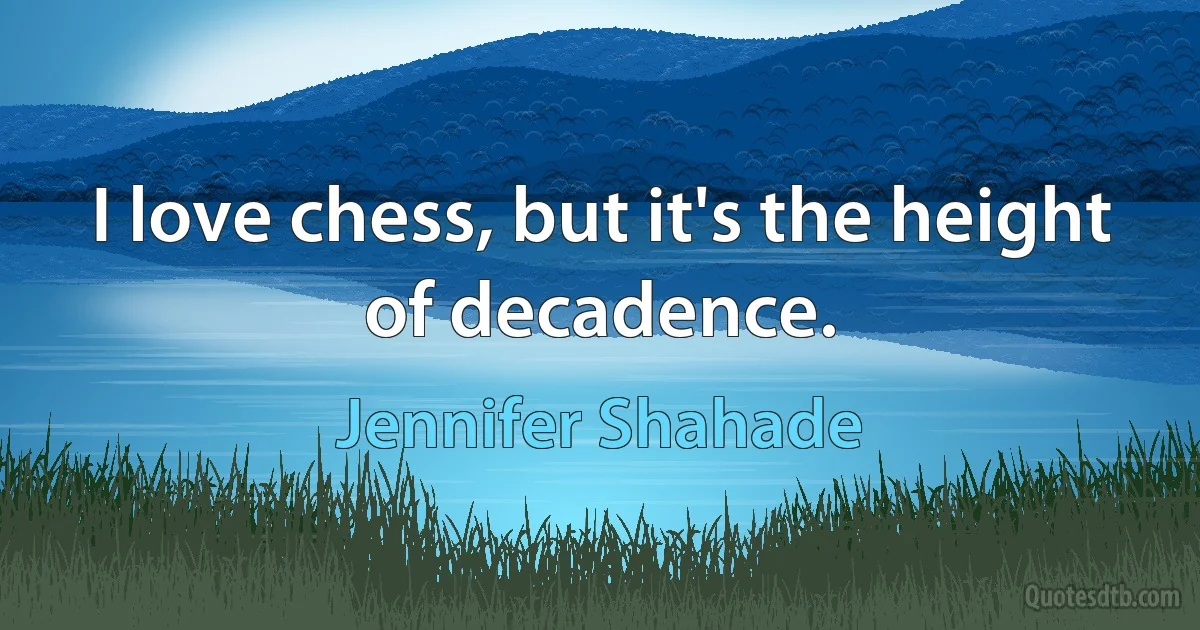 I love chess, but it's the height of decadence.

Jennifer Shahade

Quotesdtb.com